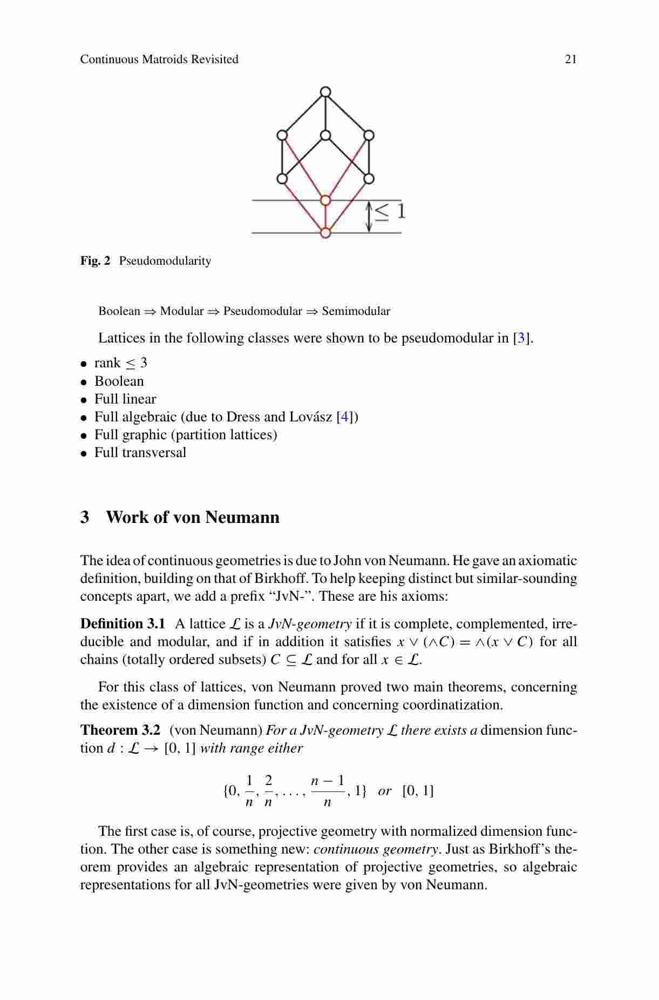 Continuous Matroids Revisited 21

$\leq 1$

Fig. 2 Pseudomodularity

Boolean $\Rightarrow$ Modular $\Rightarrow$ Pseudomodular $\Rightarrow$ Semimodular

Lattices in the following classes were shown to be pseudomodular in [3].

• rank $\leq 3$
• Boolean
• Full linear
• Full algebraic (due to Dress and Lovász [4])
• Full graphic (partition lattices)
• Full transversal

3 Work of von Neumann

The idea of continuous geometries is due to John von Neumann. He gave an axiomatic definition, building on that of Birkhoff. To help keeping distinct but similar-sounding concepts apart, we add a prefix "JvN-". These are his axioms:

Definition 3.1 A lattice $\mathcal{L}$ is a JvN-geometry if it is complete, complemented, irreducible and modular, and if in addition it satisfies $x \vee (\wedge C) = \wedge(x \vee C)$ for all chains (totally ordered subsets) $C \subseteq \mathcal{L}$ and for all $x \in \mathcal{L}$.

For this class of lattices, von Neumann proved two main theorems, concerning the existence of a dimension function and concerning coordinatization.

Theorem 3.2 (von Neumann) For a JvN-geometry $\mathcal{L}$ there exists a dimension function $d : \mathcal{L} \to [0, 1]$ with range either

$\{0, \frac{1}{n}, \frac{2}{n}, \ldots, \frac{n-1}{n}, 1\}$ or $[0, 1]$

The first case is, of course, projective geometry with normalized dimension function. The other case is something new: continuous geometry. Just as Birkhoff's theorem provides an algebraic representation of projective geometries, so algebraic representations for all JvN-geometries were given by von Neumann.